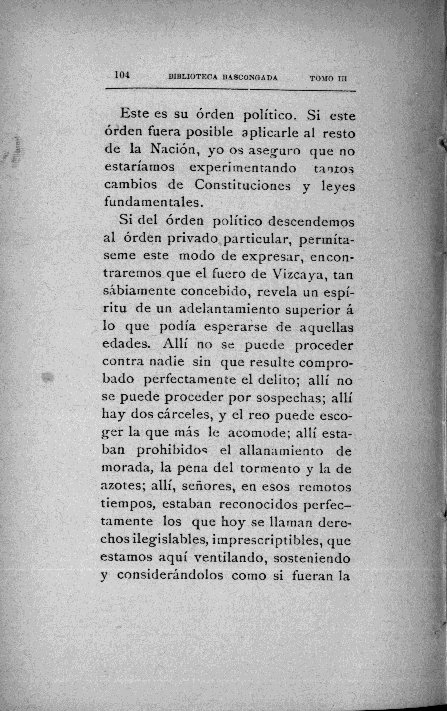 104 BIBLIOTECA BASCONGADA TOMO III

Este es su órden político. Si este órden fuera posible aplicarle al resto de la Nación, yo os aseguro que no estaríamos experimentando tantos cambios de Constituciones y leyes fundamentales.

Si del órden político descendemos al órden privado particular, permítaseme este modo de expresar, encontraremos que el fuero de Vizcaya, tan sábiamente concebido, revela un espíritu de un adelantamiento superior á lo que podía esperarse de aquellas edades. Allí no se puede proceder contra nadie sin que resulte comprobado perfectamente el delito; allí no se puede proceder por sospechas; allí hay dos cárceles, y el reo puede escoger la que más le acomode; allí estaban prohibidos el allanamiento de morada, la pena del tormento y la de azotes; allí, señores, en esos remotos tiempos, estaban reconocidos perfectamente los que hoy se llaman derechos ilegislables, imprescriptibles, que estamos aquí ventilando, sosteniendo y considerándolos como si fueran la